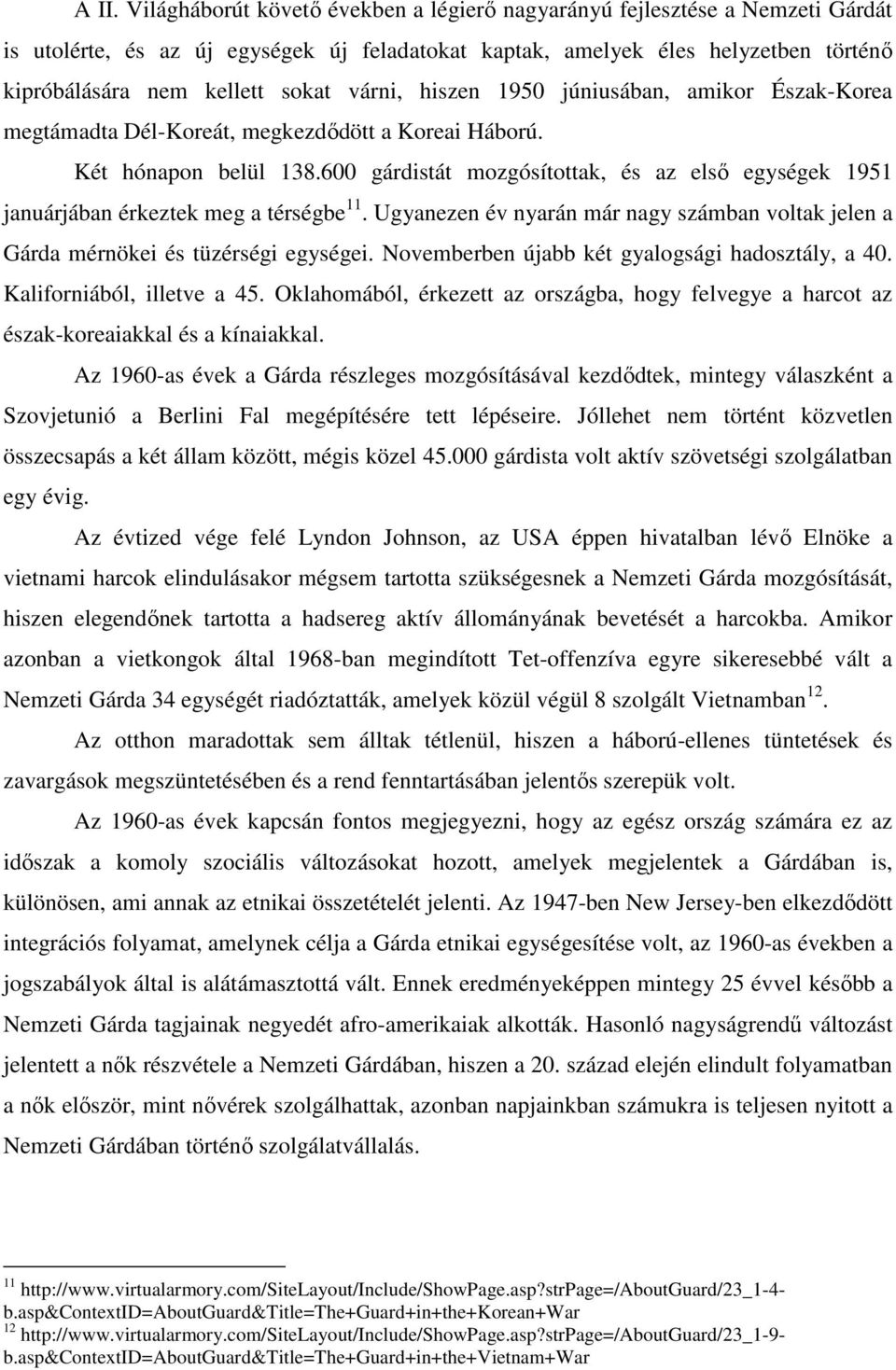 A II. Világháborút követő években a légierő nagyarányú fejlesztése a Nemzeti Gárdát is utolérte, és az új egységek új feladatokat kaptak, amelyek éles helyzetben történő kipróbálására nem kellett sokat várni, hiszen 1950 júniusában, amikor Észak-Korea megtámadta Dél-Koreát, megkezdődött a Koreai Háború.

Két hónapon belül 138.600 gárdistát mozgósítottak, és az első egységek 1951 januárjában érkeztek meg a térségbe$^{11}$. Ugyanezen év nyarán már nagy számban voltak jelen a Gárda mérnökei és tüzérségi egységei. Novemberben újabb két gyalogsági hadosztály, a 40. Kaliforniából, illetve a 45. Oklahomából, érkezett az országba, hogy felvegye a harcot az észak-koreaiakkal és a kínaiakkal.

Az 1960-as évek a Gárda részleges mozgósításával kezdődtek, mintegy válaszként a Szovjetunió a Berlini Fal megépítésére tett lépéseire. Jóllehet nem történt közvetlen összecsapás a két állam között, mégis közel 45.000 gárdista volt aktív szövetségi szolgálatban egy évig.

Az évtized vége felé Lyndon Johnson, az USA éppen hivatalban lévő Elnöke a vietnami harcok elindulásakor mégsem tartotta szükségesnek a Nemzeti Gárda mozgósítását, hiszen elegendőnek tartotta a hadsereg aktív állományának bevetését a harcokba. Amikor azonban a vietkongok által 1968-ban megindított Tet-offenzíva egyre sikeresebbé vált a Nemzeti Gárda 34 egységét riadóztatták, amelyek közül végül 8 szolgált Vietnamban$^{12}$.

Az otthon maradottak sem álltak tétlenül, hiszen a háború-ellenes tüntetések és zavargások megszüntetésében és a rend fenntartásában jelentős szerepük volt.

Az 1960-as évek kapcsán fontos megjegyezni, hogy az egész ország számára ez az időszak a komoly szociális változásokat hozott, amelyek megjelentek a Gárdában is, különösen, ami annak az etnikai összetételét jelenti. Az 1947-ben New Jersey-ben elkezdődött integrációs folyamat, amelynek célja a Gárda etnikai egységesítése volt, az 1960-as években a jogszabályok által is alátámasztottá vált. Ennek eredményeképpen mintegy 25 évvel később a Nemzeti Gárda tagjainak negyedét afro-amerikaiak alkották. Hasonló nagyságrendű változást jelentett a nők részvétele a Nemzeti Gárdában, hiszen a 20. század elején elindult folyamatban a nők először, mint nővérek szolgálhattak, azonban napjainkban számukra is teljesen nyitott a Nemzeti Gárdában történő szolgálatvállalás.

$^{11}$ http://www.virtualarmory.com/SiteLayout/Include/ShowPage.asp?strPage=/AboutGuard/23_1-4-b.asp&ContextID=AboutGuard&Title=The+Guard+in+the+Korean+War
$^{12}$ http://www.virtualarmory.com/SiteLayout/Include/ShowPage.asp?strPage=/AboutGuard/23_1-9-b.asp&ContextID=AboutGuard&Title=The+Guard+in+the+Vietnam+War